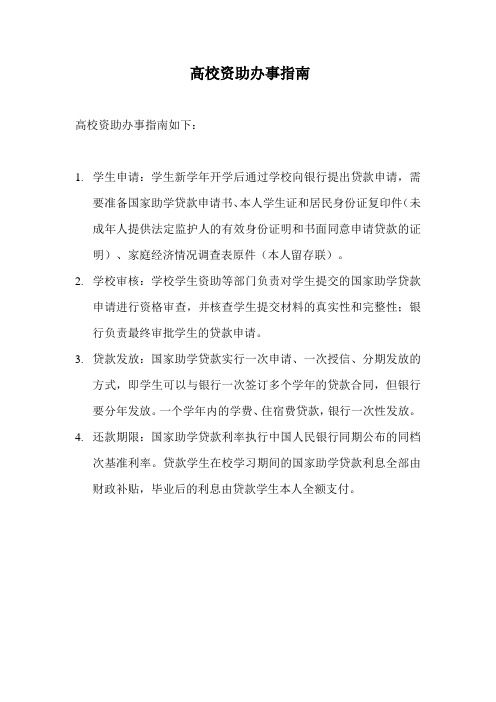 高校资助办事指南

高校资助办事指南如下：

1. 学生申请：学生新学年开学后通过学校向银行提出贷款申请，需要准备国家助学贷款申请书、本人学生证和居民身份证复印件（未成年人提供法定监护人的有效身份证明和书面同意申请贷款的证明）、家庭经济情况调查表原件（本人留存联）。

2. 学校审核：学校学生资助等部门负责对学生提交的国家助学贷款申请进行资格审查，并核查学生提交材料的真实性和完整性；银行负责最终审批学生的贷款申请。

3. 贷款发放：国家助学贷款实行一次申请、一次授信、分期发放的方式，即学生可以与银行一次签订多个学年的贷款合同，但银行要分年发放。一个学年内的学费、住宿费贷款，银行一次性发放。

4. 还款期限：国家助学贷款利率执行中国人民银行同期公布的同档次基准利率。贷款学生在校学习期间的国家助学贷款利息全部由财政补贴，毕业后的利息由贷款学生本人全额支付。